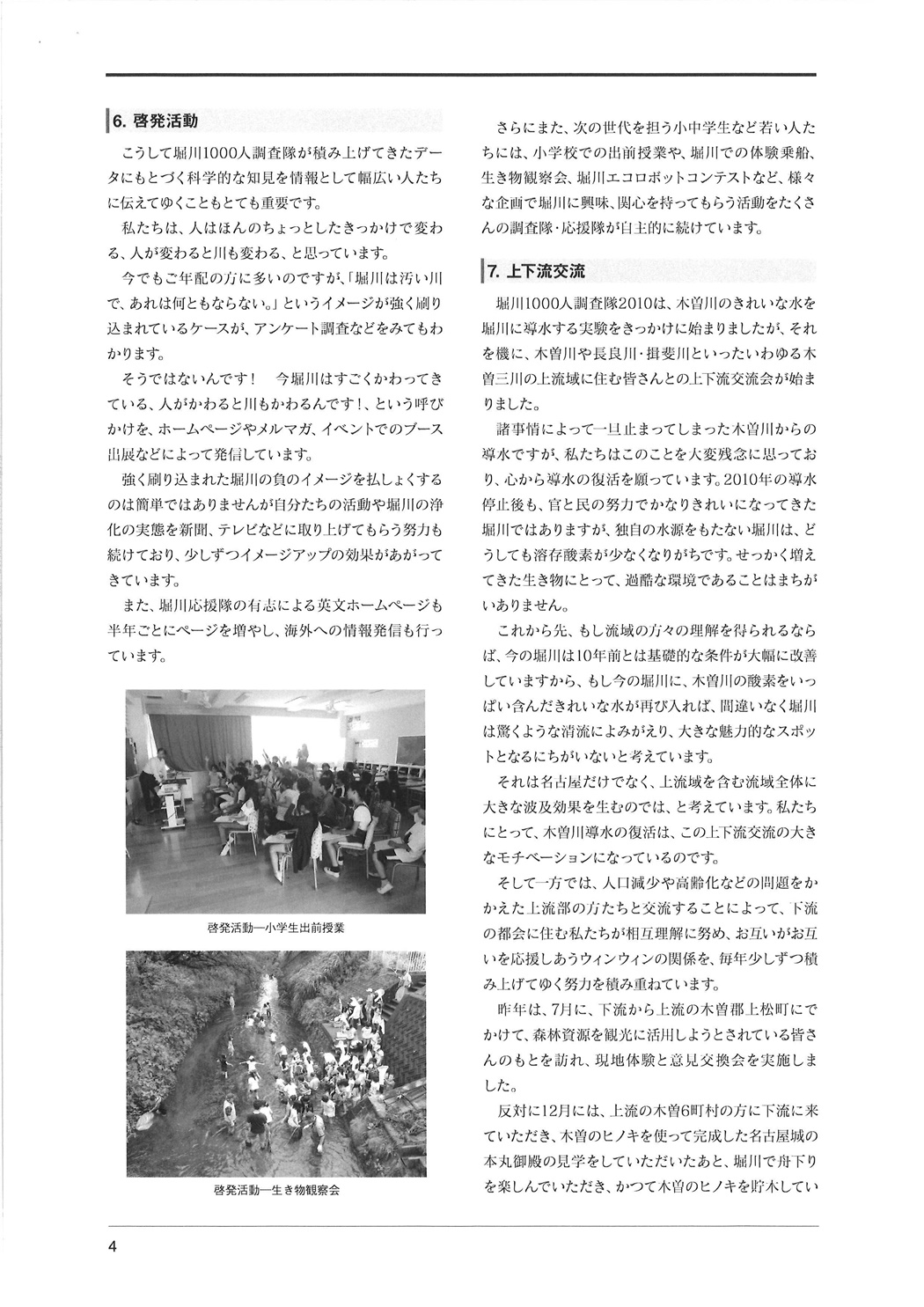 6. 啓発活動

こうして堀川1000人調査隊が積み上げてきたデータにもとづく科学的な知見を情報として幅広い人たちに伝えてゆくこともとても重要です。

私たちは、人はほんのちょっとしたきっかけで変わる、人が変わると川も変わる、と思っています。

今でもご年配の方に多いのですが、「堀川は汚い川で、あれは何ともならない。」というイメージが強く刷り込まれているケースが、アンケート調査などをみてもわかります。

そうではないんです！　今堀川はすごくかわってきている、人がかわると川もかわるんです！、という呼びかけを、ホームページやメルマガ、イベントでのブース出展などによって発信しています。

強く刷り込まれた堀川の負のイメージを払しょくするのは簡単ではありませんが自分たちの活動や堀川の浄化の実態を新聞、テレビなどに取り上げてもらう努力も続けており、少しずつイメージアップの効果があがってきています。

また、堀川応援隊の有志による英文ホームページも半年ごとにページを増やし、海外への情報発信も行っています。

啓発活動―小学生出前授業

啓発活動―生き物観察会

さらにまた、次の世代を担う小中学生など若い人たちには、小学校での出前授業や、堀川での体験乗船、生き物観察会、堀川エコロボットコンテストなど、様々な企画で堀川に興味、関心を持ってもらう活動をたくさんの調査隊・応援隊が自主的に続けています。

7. 上下流交流

堀川1000人調査隊2010は、木曽川のきれいな水を堀川に導水する実験をきっかけに始まりましたが、それを機に、木曽川や長良川・揖斐川といったいわゆる木曽三川の上流域に住む皆さんとの上下流交流会が始まりました。

諸事情によって一旦止まってしまった木曽川からの導水ですが、私たちはこのことを大変残念に思っており、心から導水の復活を願っています。2010年の導水停止後も、官と民の努力でかなりきれいになってきた堀川ではありますが、独自の水源をもたない堀川は、どうしても溶存酸素が少なくなりがちです。せっかく増えてきた生き物にとって、過酷な環境であることはまちがいありません。

これから先、もし流域の方々の理解を得られるならば、今の堀川は10年前とは基礎的な条件が大幅に改善していますから、もし今の堀川に、木曽川の酸素をいっぱい含んだきれいな水が再び入れば、間違いなく堀川は驚くような清流によみがえり、大きな魅力的なスポットとなるにちがいないと考えています。

それは名古屋だけでなく、上流域を含む流域全体に大きな波及効果を生むのでは、と考えています。私たちにとって、木曽川導水の復活は、この上下流交流の大きなモチベーションになっているのです。

そして一方では、人口減少や高齢化などの問題をかかえた上流部の方たちと交流することによって、下流の都会に住む私たちが相互理解に努め、お互いがお互いを応援しあうウィンウィンの関係を、毎年少しずつ積み上げてゆく努力を積み重ねています。

昨年は、7月に、下流から上流の木曽郡上松町にでかけて、森林資源を観光に活用しようとされている皆さんのもとを訪れ、現地体験と意見交換会を実施しました。

反対に12月には、上流の木曽6町村の方に下流に来ていただき、木曽のヒノキを使って完成した名古屋城の本丸御殿の見学をしていただいたあと、堀川で舟下りを楽しんでいただき、かつて木曽のヒノキを貯木してい

4